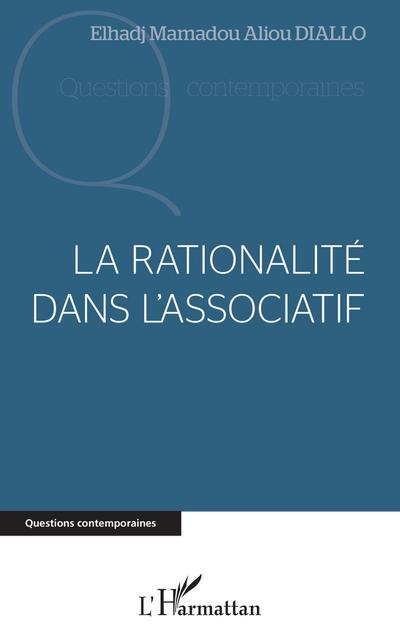 Elhadj Mamadou Aliou DIALLO

Questions contemporaines

LA RATIONALITÉ DANS L'ASSOCIATIF

Questions contemporaines

L'Harmattan